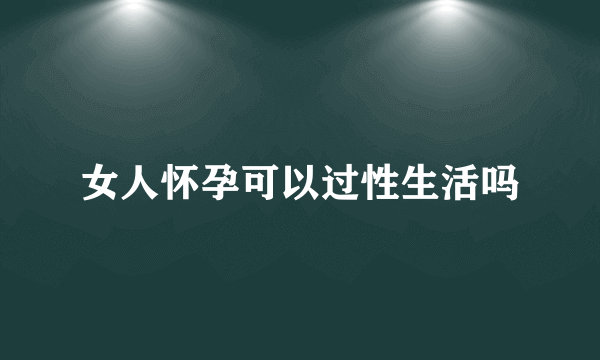 女人怀孕可以过性生活吗